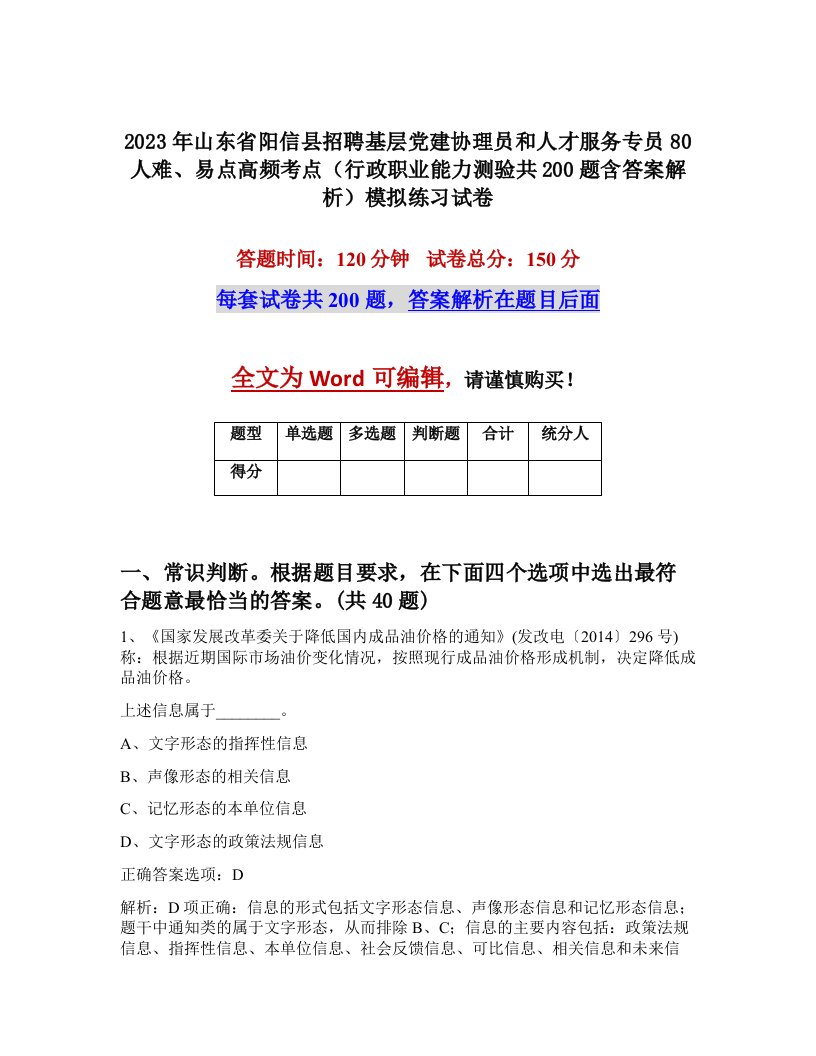 2023年山东省阳信县招聘基层党建协理员和人才服务专员80人难、易点高频考点（行政职业能力测验共200题含答案解析）模拟练习试卷

答题时间：120分钟　试卷总分：150分

每套试卷共200题，答案解析在题目后面

全文为Word可编辑，请谨慎购买！

| 题型 | 单选题 | 多选题 | 判断题 | 合计 | 统分人 |
|---|---|---|---|---|---|
| 得分 | | | | | |

一、常识判断。根据题目要求，在下面四个选项中选出最符合题意最恰当的答案。(共40题)

1、《国家发展改革委关于降低国内成品油价格的通知》(发改电〔2014〕296号)称：根据近期国际市场油价变化情况，按照现行成品油价格形成机制，决定降低成品油价格。

上述信息属于________。

A、文字形态的指挥性信息

B、声像形态的相关信息

C、记忆形态的本单位信息

D、文字形态的政策法规信息

正确答案选项：D

解析：D项正确：信息的形式包括文字形态信息、声像形态信息和记忆形态信息；题干中通知类的属于文字形态，从而排除B、C；信息的主要内容包括：政策法规信息、指挥性信息、本单位信息、社会反馈信息、可比信息、相关信息和未来信